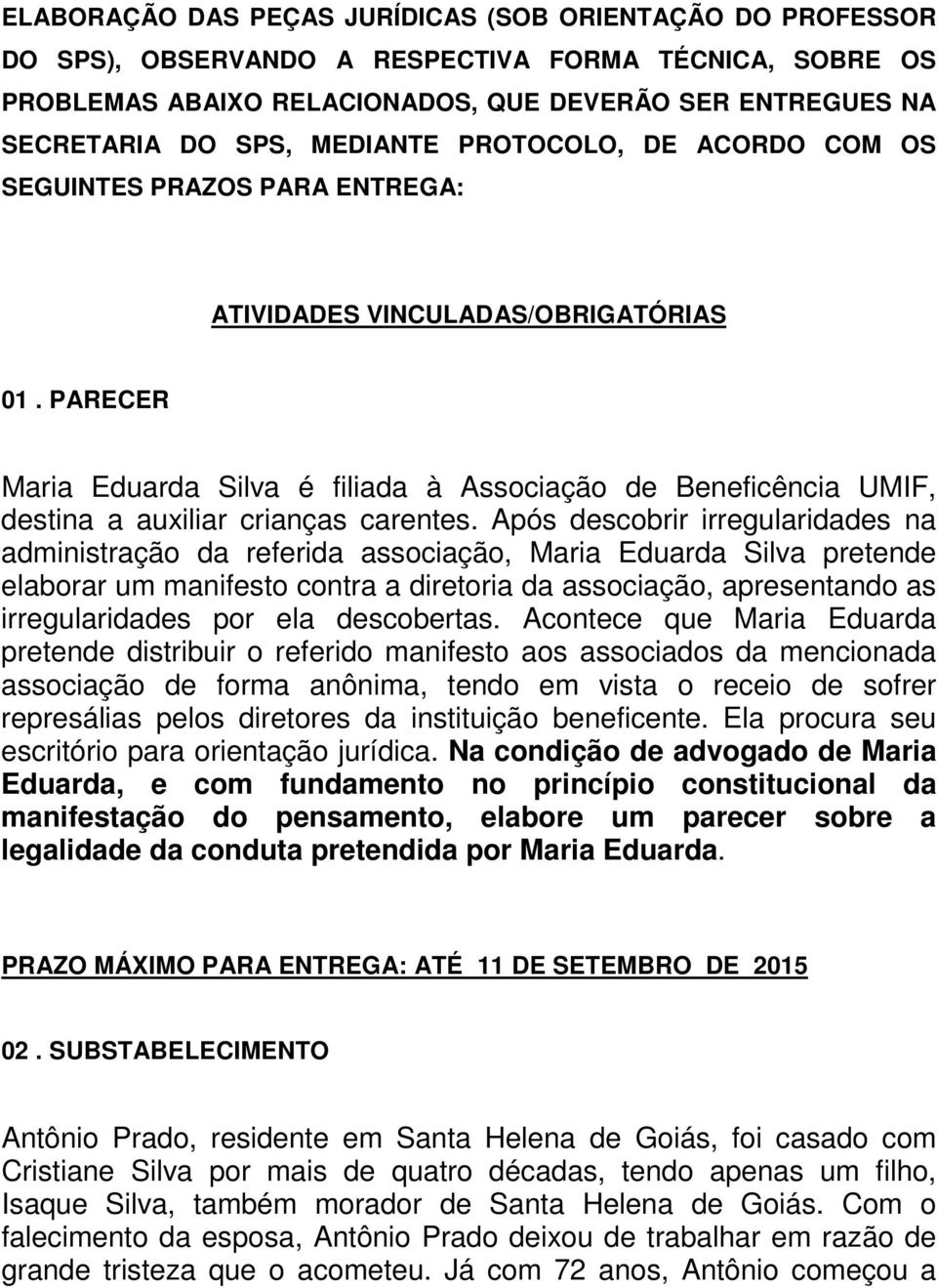 ELABORAÇÃO DAS PEÇAS JURÍDICAS (SOB ORIENTAÇÃO DO PROFESSOR DO SPS), OBSERVANDO A RESPECTIVA FORMA TÉCNICA, SOBRE OS PROBLEMAS ABAIXO RELACIONADOS, QUE DEVERÃO SER ENTREGUES NA SECRETARIA DO SPS, MEDIANTE PROTOCOLO, DE ACORDO COM OS SEGUINTES PRAZOS PARA ENTREGA:

ATIVIDADES VINCULADAS/OBRIGATÓRIAS

01. PARECER

Maria Eduarda Silva é filiada à Associação de Beneficência UMIF, destina a auxiliar crianças carentes. Após descobrir irregularidades na administração da referida associação, Maria Eduarda Silva pretende elaborar um manifesto contra a diretoria da associação, apresentando as irregularidades por ela descobertas. Acontece que Maria Eduarda pretende distribuir o referido manifesto aos associados da mencionada associação de forma anônima, tendo em vista o receio de sofrer represálias pelos diretores da instituição beneficente. Ela procura seu escritório para orientação jurídica. Na condição de advogado de Maria Eduarda, e com fundamento no princípio constitucional da manifestação do pensamento, elabore um parecer sobre a legalidade da conduta pretendida por Maria Eduarda.

PRAZO MÁXIMO PARA ENTREGA: ATÉ 11 DE SETEMBRO DE 2015

02. SUBSTABELECIMENTO

Antônio Prado, residente em Santa Helena de Goiás, foi casado com Cristiane Silva por mais de quatro décadas, tendo apenas um filho, Isaque Silva, também morador de Santa Helena de Goiás. Com o falecimento da esposa, Antônio Prado deixou de trabalhar em razão de grande tristeza que o acometeu. Já com 72 anos, Antônio começou a